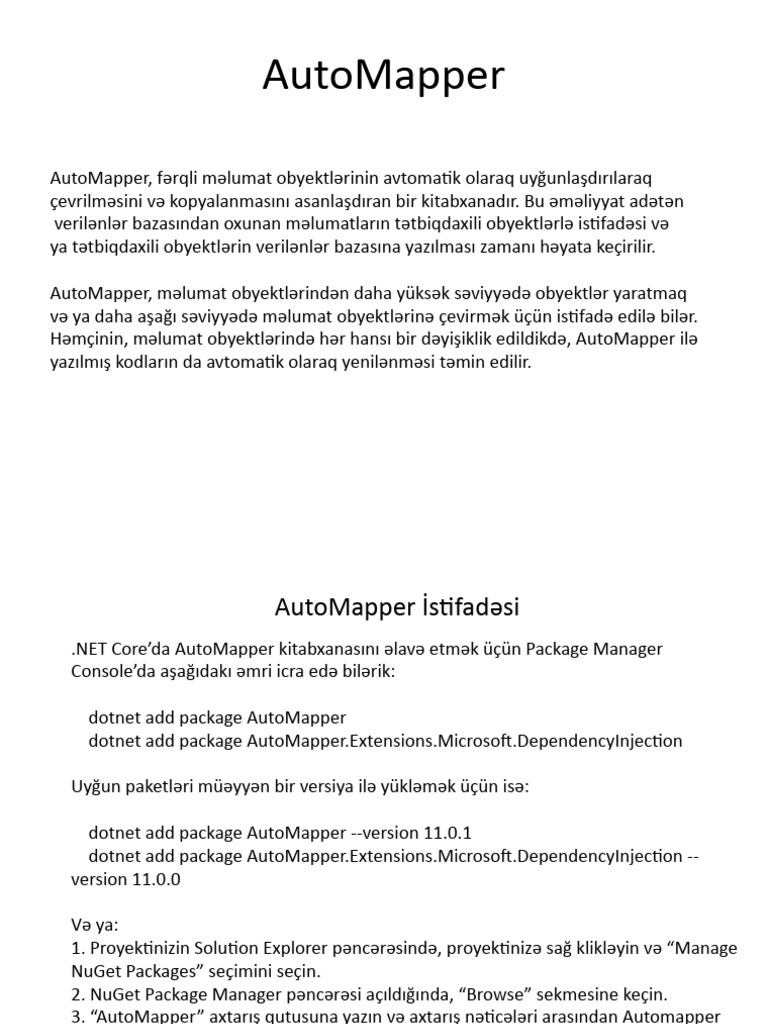 AutoMapper

AutoMapper, fərqli məlumat obyektlərinin avtomatik olaraq uyğunlaşdırılaraq çevrilməsini və kopyalanmasını asanlaşdıran bir kitabxanadır. Bu əməliyyat adətən verilənlər bazasından oxunan məlumatların tətbiqdaxili obyektlərlə istifadəsi və ya tətbiqdaxili obyektlərin verilənlər bazasına yazılması zamanı həyata keçirilir.

AutoMapper, məlumat obyektlərindən daha yüksək səviyyədə obyektlər yaratmaq və ya daha aşağı səviyyədə məlumat obyektlərinə çevirmək üçün istifadə edilə bilər. Həmçinin, məlumat obyektlərində hər hansı bir dəyişiklik edildikdə, AutoMapper ilə yazılmış kodların da avtomatik olaraq yenilənməsi təmin edilir.

AutoMapper İstifadəsi

.NET Core'da AutoMapper kitabxanasını əlavə etmək üçün Package Manager Console'da aşağıdakı əmri icra edə bilərik:

dotnet add package AutoMapper
dotnet add package AutoMapper.Extensions.Microsoft.DependencyInjection

Uyğun paketləri müəyyən bir versiya ilə yükləmək üçün isə:

dotnet add package AutoMapper --version 11.0.1
dotnet add package AutoMapper.Extensions.Microsoft.DependencyInjection --version 11.0.0

Və ya:
1. Proyektinizin Solution Explorer pəncərəsində, proyektinizə sağ klikləyin və "Manage NuGet Packages" seçimini seçin.
2. NuGet Package Manager pəncərəsi açıldığında, "Browse" sekmesine keçin.
3. "AutoMapper" axtarış qutusuna yazın və axtarış nəticələri arasından Automapper